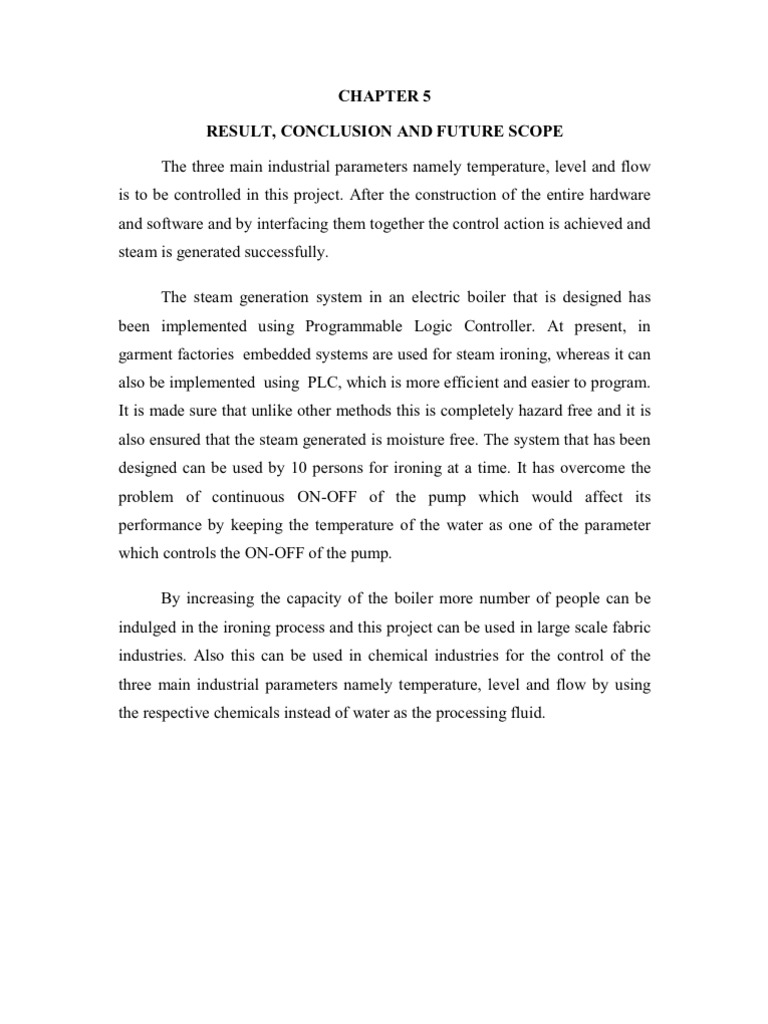 CHAPTER 5

RESULT, CONCLUSION AND FUTURE SCOPE

The three main industrial parameters namely temperature, level and flow is to be controlled in this project. After the construction of the entire hardware and software and by interfacing them together the control action is achieved and steam is generated successfully.

The steam generation system in an electric boiler that is designed has been implemented using Programmable Logic Controller. At present, in garment factories embedded systems are used for steam ironing, whereas it can also be implemented using PLC, which is more efficient and easier to program. It is made sure that unlike other methods this is completely hazard free and it is also ensured that the steam generated is moisture free. The system that has been designed can be used by 10 persons for ironing at a time. It has overcome the problem of continuous ON-OFF of the pump which would affect its performance by keeping the temperature of the water as one of the parameter which controls the ON-OFF of the pump.

By increasing the capacity of the boiler more number of people can be indulged in the ironing process and this project can be used in large scale fabric industries. Also this can be used in chemical industries for the control of the three main industrial parameters namely temperature, level and flow by using the respective chemicals instead of water as the processing fluid.